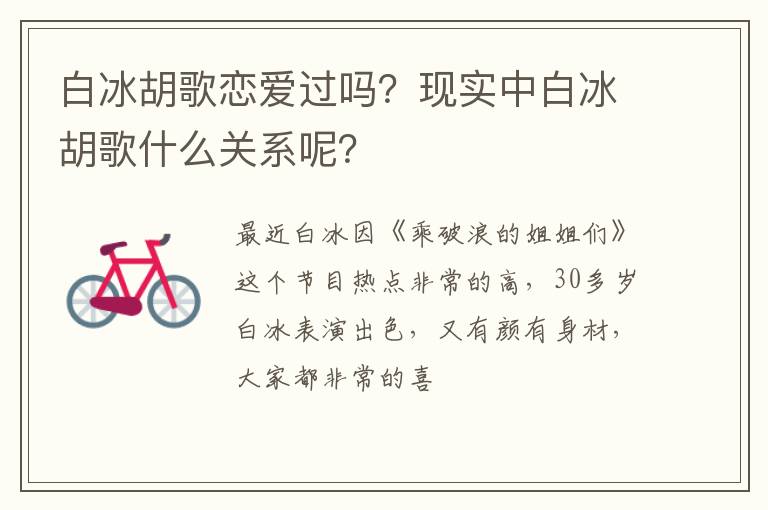 白冰胡歌恋爱过吗？现实中白冰胡歌什么关系呢？

最近白冰因《乘破浪的姐姐们》这个节目热点非常的高，30多岁白冰表演出色，又有颜有身材，大家都非常的喜